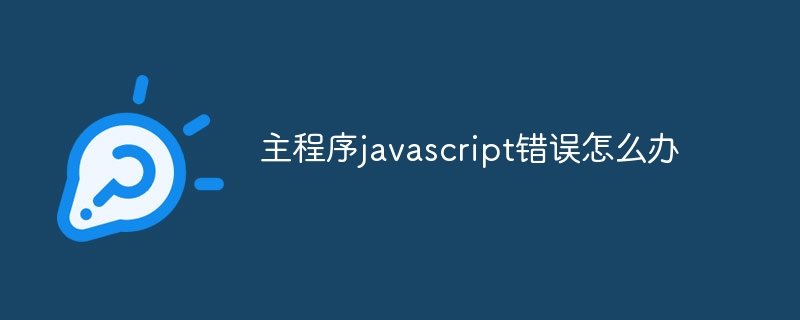 主程序javascript错误怎么办